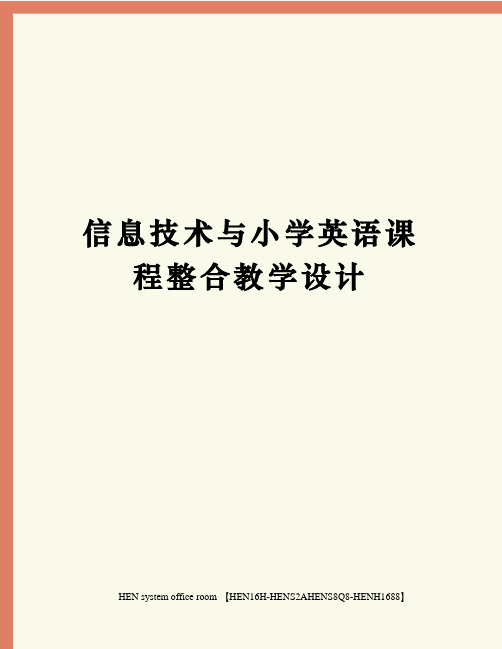 信息技术与小学英语课程整合教学设计

HEN system office room 【HEN16H-HENS2AHENS8Q8-HENH1688】